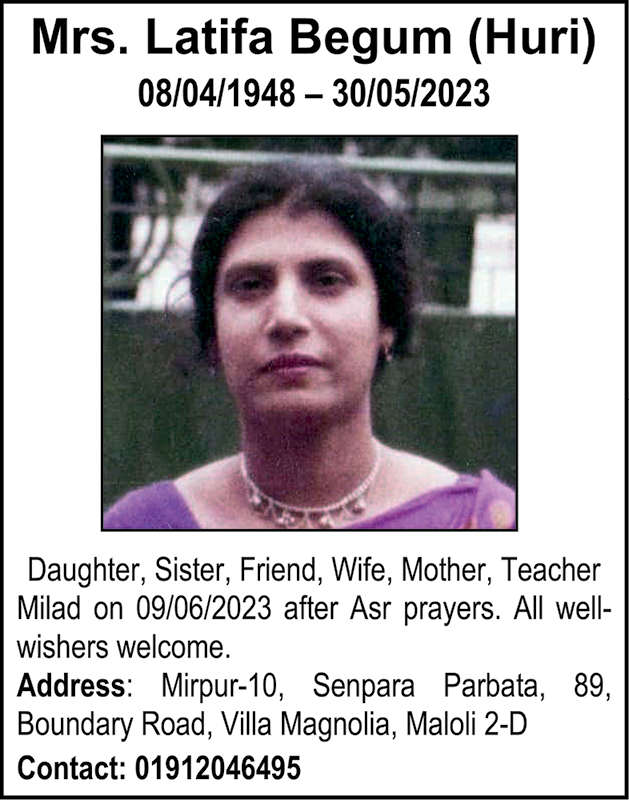 Mrs. Latifa Begum (Huri)
08/04/1948 – 30/05/2023

Daughter, Sister, Friend, Wife, Mother, Teacher
Milad on 09/06/2023 after Asr prayers. All well-wishers welcome.

Address: Mirpur-10, Senpara Parbata, 89, Boundary Road, Villa Magnolia, Maloli 2-D

Contact: 01912046495